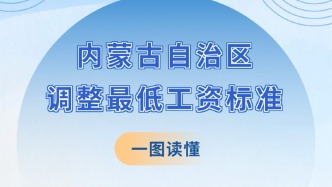 内蒙古自治区
调整最低工资标准

一图读懂